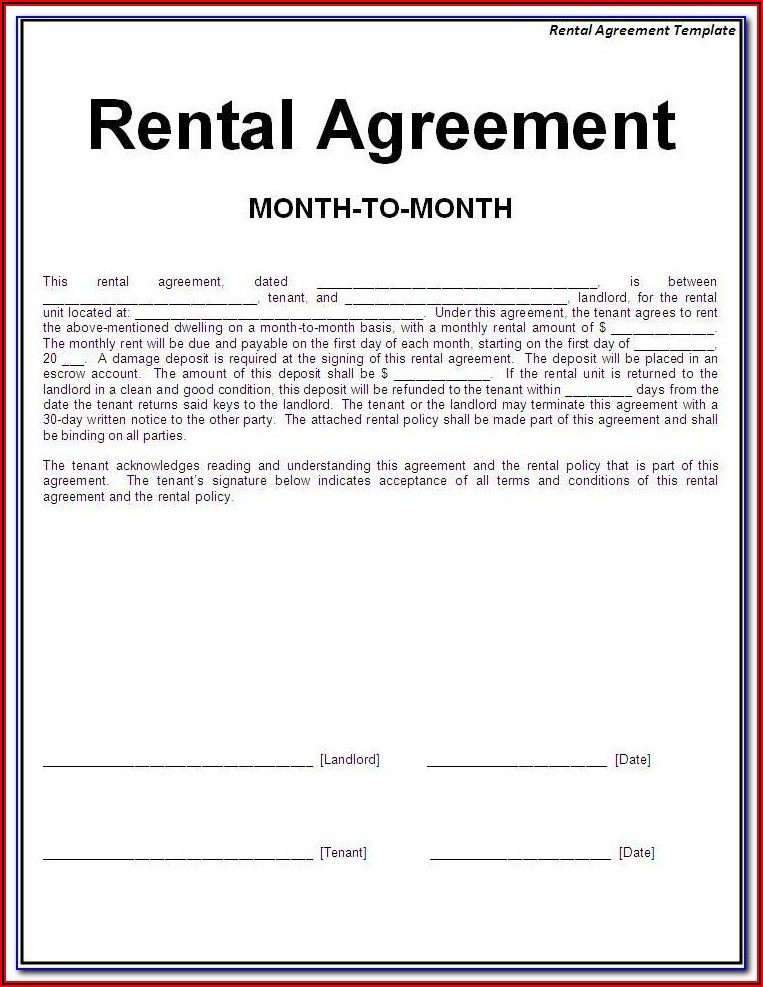 Rental Agreement Template

Rental Agreement

MONTH-TO-MONTH

This rental agreement, dated ____, is between ____, tenant, and ____, landlord, for the rental unit located at: ____. Under this agreement, the tenant agrees to rent the above-mentioned dwelling on a month-to-month basis, with a monthly rental amount of $ ____. The monthly rent will be due and payable on the first day of each month, starting on the first day of ____, 20 ____. A damage deposit is required at the signing of this rental agreement. The deposit will be placed in an escrow account. The amount of this deposit shall be $ ____. If the rental unit is returned to the landlord in a clean and good condition, this deposit will be refunded to the tenant within ____ days from the date the tenant returns said keys to the landlord. The tenant or the landlord may terminate this agreement with a 30-day written notice to the other party. The attached rental policy shall be made part of this agreement and shall be binding on all parties.

The tenant acknowledges reading and understanding this agreement and the rental policy that is part of this agreement. The tenant's signature below indicates acceptance of all terms and conditions of this rental agreement and the rental policy.

____ [Landlord] ____ [Date]

____ [Tenant] ____ [Date]